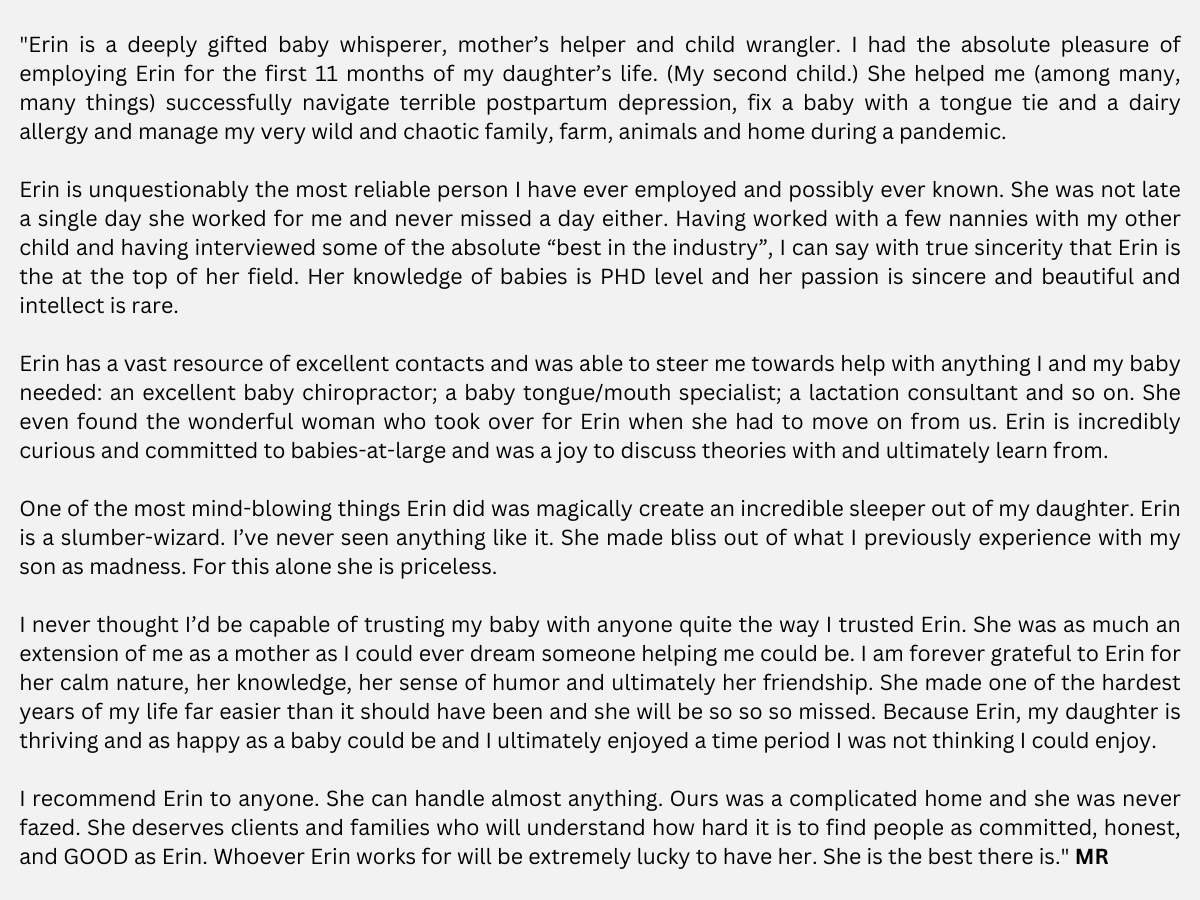 "Erin is a deeply gifted baby whisperer, mother's helper and child wrangler. I had the absolute pleasure of employing Erin for the first 11 months of my daughter's life. (My second child.) She helped me (among many, many things) successfully navigate terrible postpartum depression, fix a baby with a tongue tie and a dairy allergy and manage my very wild and chaotic family, farm, animals and home during a pandemic.

Erin is unquestionably the most reliable person I have ever employed and possibly ever known. She was not late a single day she worked for me and never missed a day either. Having worked with a few nannies with my other child and having interviewed some of the absolute "best in the industry", I can say with true sincerity that Erin is the at the top of her field. Her knowledge of babies is PHD level and her passion is sincere and beautiful and intellect is rare.

Erin has a vast resource of excellent contacts and was able to steer me towards help with anything I and my baby needed: an excellent baby chiropractor; a baby tongue/mouth specialist; a lactation consultant and so on. She even found the wonderful woman who took over for Erin when she had to move on from us. Erin is incredibly curious and committed to babies-at-large and was a joy to discuss theories with and ultimately learn from.

One of the most mind-blowing things Erin did was magically create an incredible sleeper out of my daughter. Erin is a slumber-wizard. I've never seen anything like it. She made bliss out of what I previously experience with my son as madness. For this alone she is priceless.

I never thought I'd be capable of trusting my baby with anyone quite the way I trusted Erin. She was as much an extension of me as a mother as I could ever dream someone helping me could be. I am forever grateful to Erin for her calm nature, her knowledge, her sense of humor and ultimately her friendship. She made one of the hardest years of my life far easier than it should have been and she will be so so so missed. Because Erin, my daughter is thriving and as happy as a baby could be and I ultimately enjoyed a time period I was not thinking I could enjoy.

I recommend Erin to anyone. She can handle almost anything. Ours was a complicated home and she was never fazed. She deserves clients and families who will understand how hard it is to find people as committed, honest, and GOOD as Erin. Whoever Erin works for will be extremely lucky to have her. She is the best there is." MR